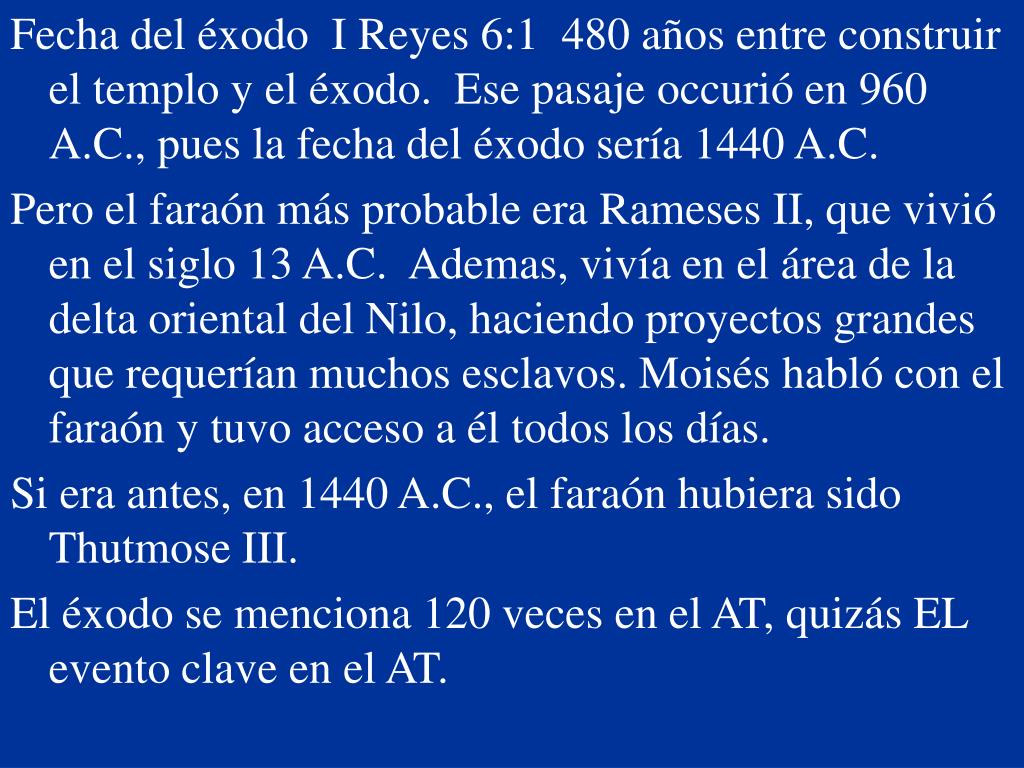 Fecha del éxodo I Reyes 6:1 480 años entre construir el templo y el éxodo. Ese pasaje occurió en 960 A.C., pues la fecha del éxodo sería 1440 A.C.

Pero el faraón más probable era Rameses II, que vivió en el siglo 13 A.C. Ademas, vivía en el área de la delta oriental del Nilo, haciendo proyectos grandes que requerían muchos esclavos. Moisés habló con el faraón y tuvo acceso a él todos los días.

Si era antes, en 1440 A.C., el faraón hubiera sido Thutmose III.

El éxodo se menciona 120 veces en el AT, quizás EL evento clave en el AT.